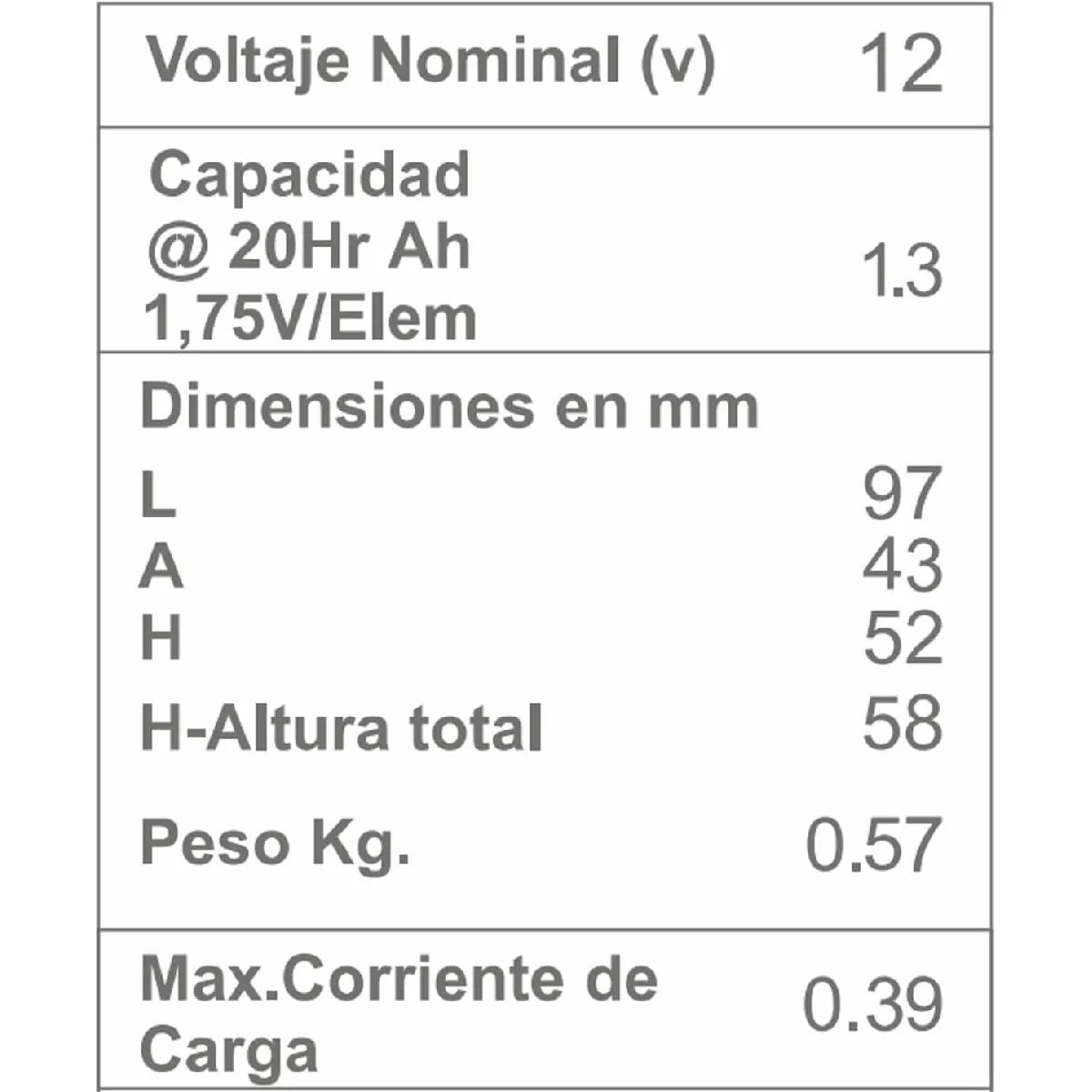 Voltaje Nominal (v) 12

Capacidad
@ 20Hr Ah
1,75V/Elem
1.3

Dimensiones en mm
L 97
A 43
H 52
H-Altura total 58

Peso Kg. 0.57

Max.Corriente de Carga 0.39